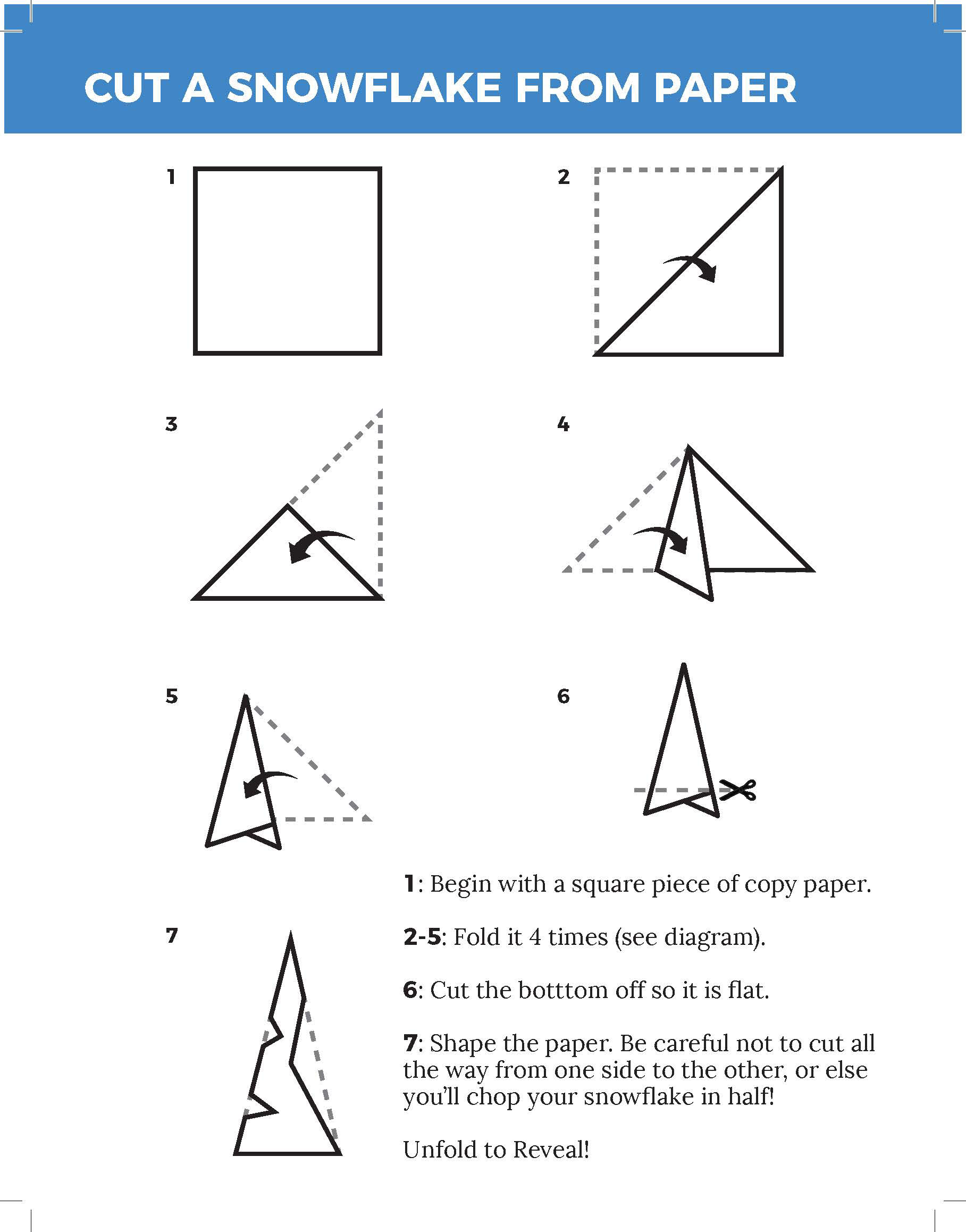 CUT A SNOWFLAKE FROM PAPER

1

2

3

4

5

6

7

1: Begin with a square piece of copy paper.

2-5: Fold it 4 times (see diagram).

6: Cut the botttom off so it is flat.

7: Shape the paper. Be careful not to cut all the way from one side to the other, or else you'll chop your snowflake in half!

Unfold to Reveal!